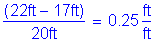 $\frac{(22ft - 17ft)}{20ft} = 0.25 \frac{ft}{ft}$